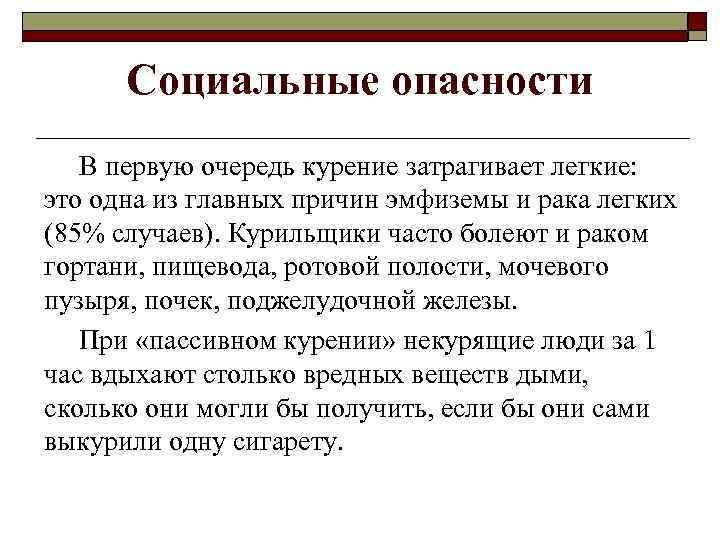 Социальные опасности

В первую очередь курение затрагивает легкие: это одна из главных причин эмфиземы и рака легких (85% случаев). Курильщики часто болеют и раком гортани, пищевода, ротовой полости, мочевого пузыря, почек, поджелудочной железы.

При «пассивном курении» некурящие люди за 1 час вдыхают столько вредных веществ дыми, сколько они могли бы получить, если бы они сами выкурили одну сигарету.